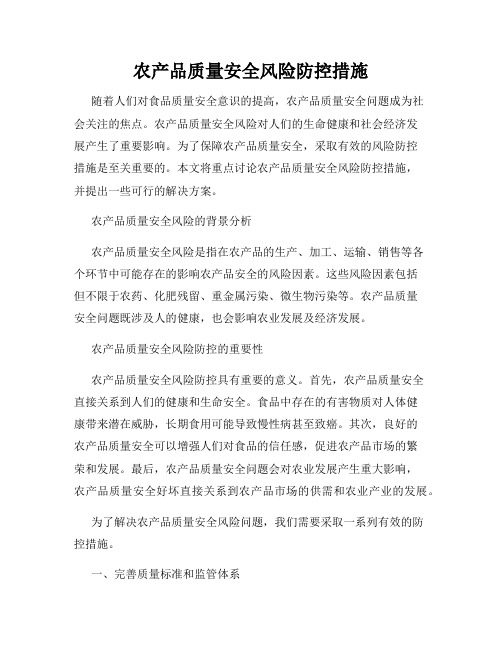 农产品质量安全风险防控措施

随着人们对食品质量安全意识的提高，农产品质量安全问题成为社会关注的焦点。农产品质量安全风险对人们的生命健康和社会经济发展产生了重要影响。为了保障农产品质量安全，采取有效的风险防控措施是至关重要的。本文将重点讨论农产品质量安全风险防控措施，并提出一些可行的解决方案。

农产品质量安全风险的背景分析

农产品质量安全风险是指在农产品的生产、加工、运输、销售等各个环节中可能存在的影响农产品安全的风险因素。这些风险因素包括但不限于农药、化肥残留、重金属污染、微生物污染等。农产品质量安全问题既涉及人的健康，也会影响农业发展及经济发展。

农产品质量安全风险防控的重要性

农产品质量安全风险防控具有重要的意义。首先，农产品质量安全直接关系到人们的健康和生命安全。食品中存在的有害物质对人体健康带来潜在威胁，长期食用可能导致慢性病甚至致癌。其次，良好的农产品质量安全可以增强人们对食品的信任感，促进农产品市场的繁荣和发展。最后，农产品质量安全问题会对农业发展产生重大影响，农产品质量安全好坏直接关系到农产品市场的供需和农业产业的发展。

为了解决农产品质量安全风险问题，我们需要采取一系列有效的防控措施。

一、完善质量标准和监管体系